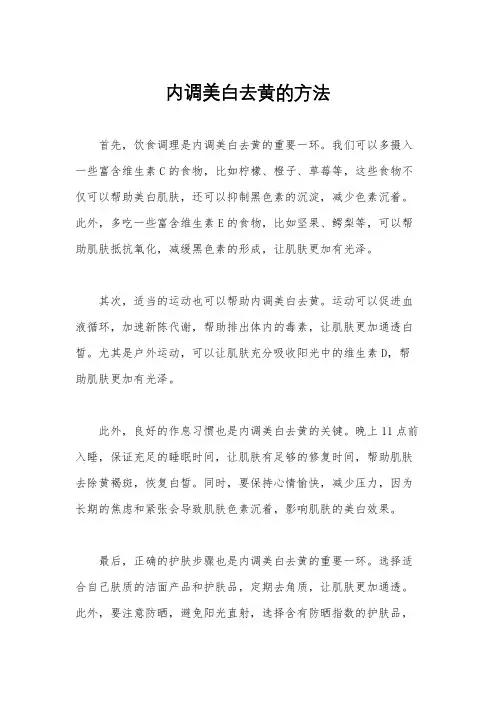 内调美白去黄的方法

首先，饮食调理是内调美白去黄的重要一环。我们可以多摄入一些富含维生素C的食物，比如柠檬、橙子、草莓等，这些食物不仅可以帮助美白肌肤，还可以抑制黑色素的沉淀，减少色素沉着。此外，多吃一些富含维生素E的食物，比如坚果、鳄梨等，可以帮助肌肤抵抗氧化，减缓黑色素的形成，让肌肤更加有光泽。

其次，适当的运动也可以帮助内调美白去黄。运动可以促进血液循环，加速新陈代谢，帮助排出体内的毒素，让肌肤更加通透白皙。尤其是户外运动，可以让肌肤充分吸收阳光中的维生素D，帮助肌肤更加有光泽。

此外，良好的作息习惯也是内调美白去黄的关键。晚上11点前入睡，保证充足的睡眠时间，让肌肤有足够的修复时间，帮助肌肤去除黄褐斑，恢复白皙。同时，要保持心情愉快，减少压力，因为长期的焦虑和紧张会导致肌肤色素沉着，影响肌肤的美白效果。

最后，正确的护肤步骤也是内调美白去黄的重要一环。选择适合自己肤质的洁面产品和护肤品，定期去角质，让肌肤更加通透。此外，要注意防晒，避免阳光直射，选择含有防晒指数的护肤品，